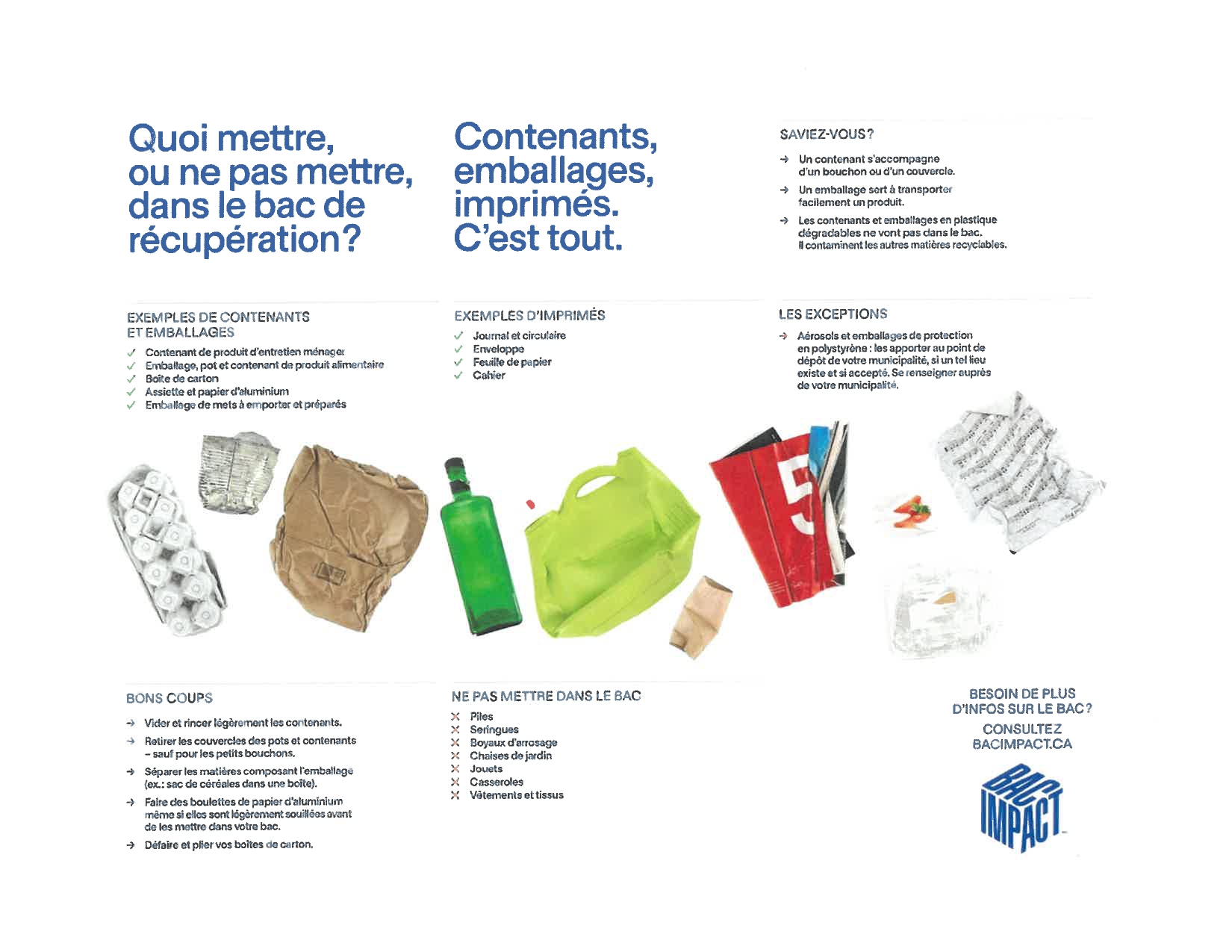 Quoi mettre, ou ne pas mettre, dans le bac de récupération?

Contenants, emballages, imprimés. C'est tout.

SAVIEZ-VOUS?

→ Un contenant s'accompagne d'un bouchon ou d'un couvercle.

→ Un emballage sert à transporter facilement un produit.

→ Les contenants et emballages en plastique dégradables ne vont pas dans le bac. Il contaminent les autres matières recyclables.

EXEMPLES DE CONTENANTS ET EMBALLAGES

✓ Contenant de produit d'entretien ménager
✓ Emballage, pot et contenant de produit alimentaire
✓ Boîte de carton
✓ Assiette et papier d'aluminium
✓ Emballage de mets à emporter et préparés

EXEMPLES D'IMPRIMÉS

✓ Journal et circulaire
✓ Enveloppe
✓ Feuille de papier
✓ Cahier

LES EXCEPTIONS

→ Aérosols et emballages de protection en polystyrène : les apporter au point de dépôt de votre municipalité, si un tel lieu existe et si accepté. Se renseigner auprès de votre municipalité.

5

BONS COUPS

→ Vider et rincer légèrement les contenants.

→ Retirer les couvercles des pots et contenants - sauf pour les petits bouchons.

→ Séparer les matières composant l'emballage (ex.: sac de céréales dans une boîte).

→ Faire des boulettes de papier d'aluminium même si elles sont légèrement souillées avant de les mettre dans votre bac.

→ Défaire et plier vos boîtes de carton.

NE PAS METTRE DANS LE BAC

✕ Piles
✕ Seringues
✕ Boyaux d'arrosage
✕ Chaises de jardin
✕ Jouets
✕ Casseroles
✕ Vêtements et tissus

BESOIN DE PLUS D'INFOS SUR LE BAC?

CONSULTEZ BACIMPACT.CA

BAC IMPACT